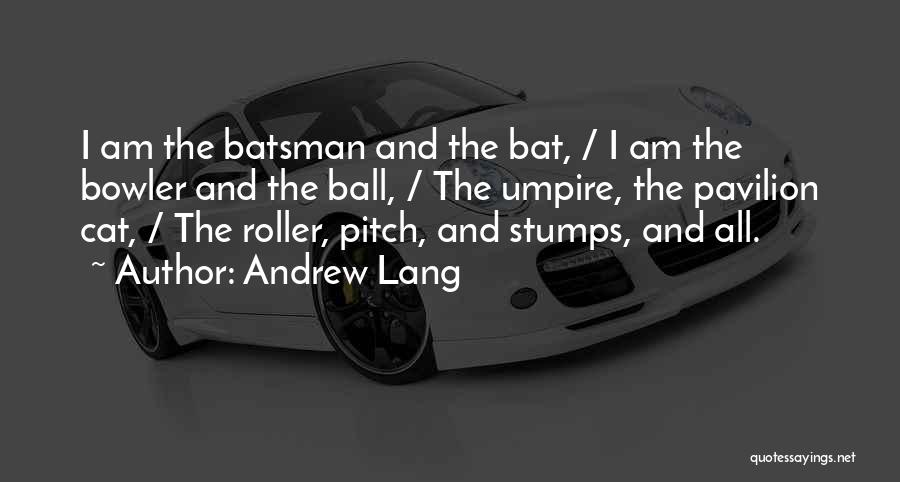 I am the batsman and the bat, / I am the bowler and the ball, / The umpire, the pavilion cat, / The roller, pitch, and stumps, and all.
~ Author: Andrew Lang

quotessayings.net